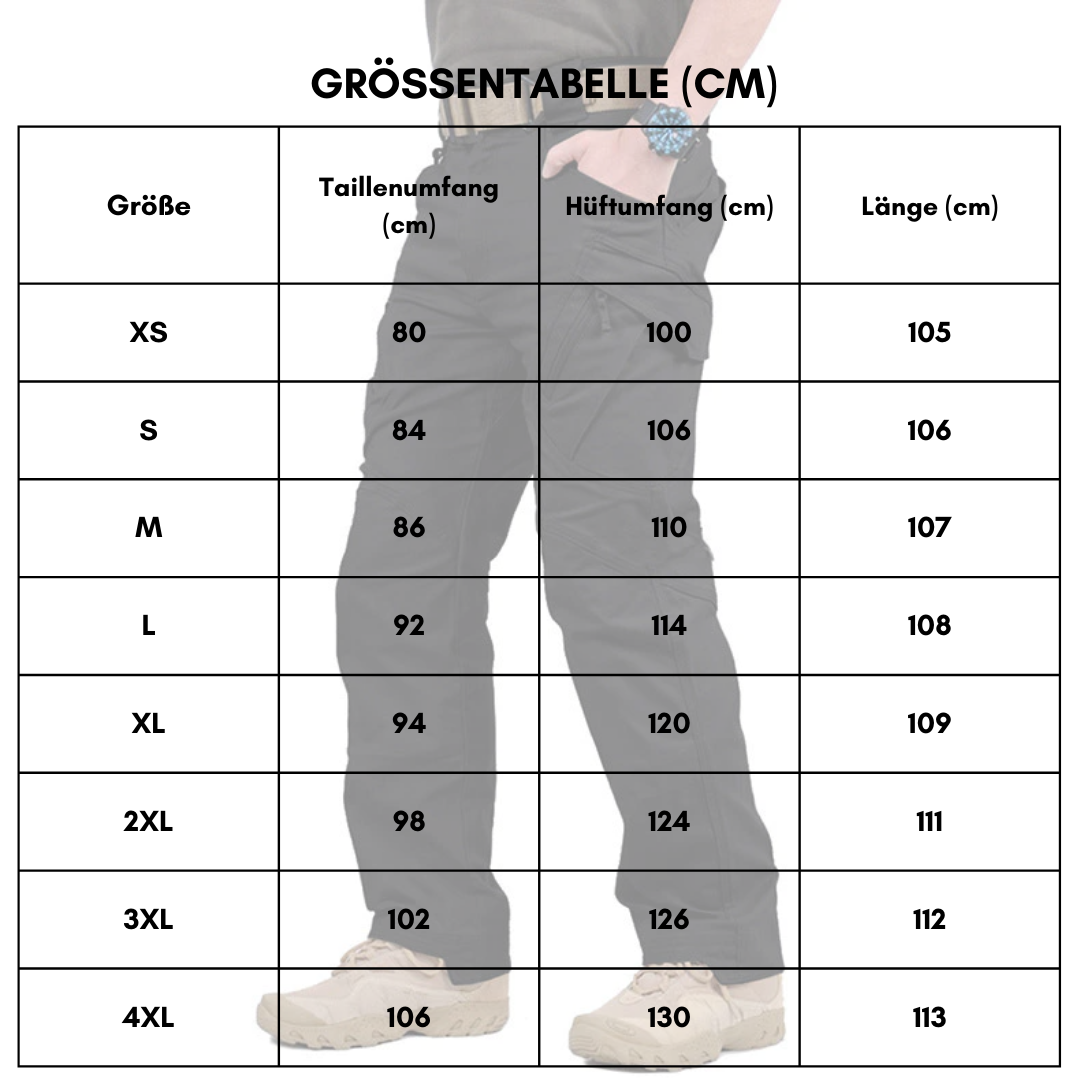 GRÖSSENTABELLE (CM)

| Größe | Taillenumfang (cm) | Hüftumfang (cm) | Länge (cm) |
|---|---|---|---|
| XS | 80 | 100 | 105 |
| S | 84 | 106 | 106 |
| M | 86 | 110 | 107 |
| L | 92 | 114 | 108 |
| XL | 94 | 120 | 109 |
| 2XL | 98 | 124 | 111 |
| 3XL | 102 | 126 | 112 |
| 4XL | 106 | 130 | 113 |